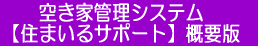 空き家管理システム
【住まいるサポート】概要版